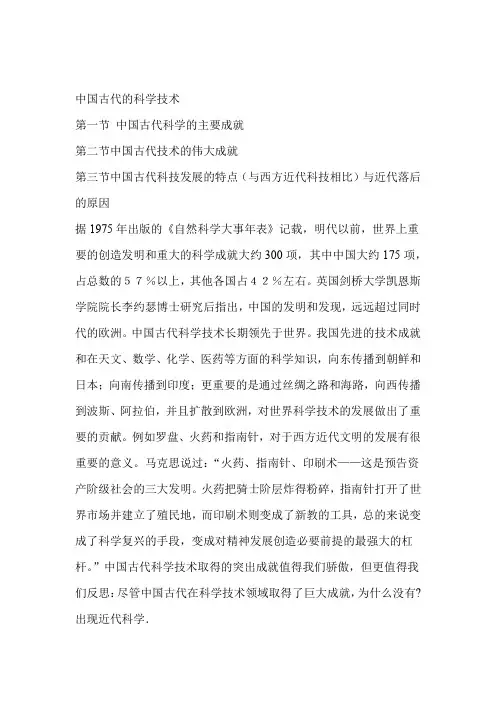 中国古代的科学技术

第一节 中国古代科学的主要成就

第二节中国古代技术的伟大成就

第三节中国古代科技发展的特点（与西方近代科技相比）与近代落后的原因

据1975年出版的《自然科学大事年表》记载，明代以前，世界上重要的创造发明和重大的科学成就大约300项，其中中国大约175项，占总数的５７％以上，其他各国占４２％左右。英国剑桥大学凯恩斯学院院长李约瑟博士研究后指出，中国的发明和发现，远远超过同时代的欧洲。中国古代科学技术长期领先于世界。我国先进的技术成就和在天文、数学、化学、医药等方面的科学知识，向东传播到朝鲜和日本；向南传播到印度；更重要的是通过丝绸之路和海路，向西传播到波斯、阿拉伯，并且扩散到欧洲，对世界科学技术的发展做出了重要的贡献。例如罗盘、火药和指南针，对于西方近代文明的发展有很重要的意义。马克思说过：“火药、指南针、印刷术——这是预告资产阶级社会的三大发明。火药把骑士阶层炸得粉碎，指南针打开了世界市场并建立了殖民地，而印刷术则变成了新教的工具，总的来说变成了科学复兴的手段，变成对精神发展创造必要前提的最强大的杠杆。”中国古代科学技术取得的突出成就值得我们骄傲，但更值得我们反思：尽管中国古代在科学技术领域取得了巨大成就，为什么没有?出现近代科学.